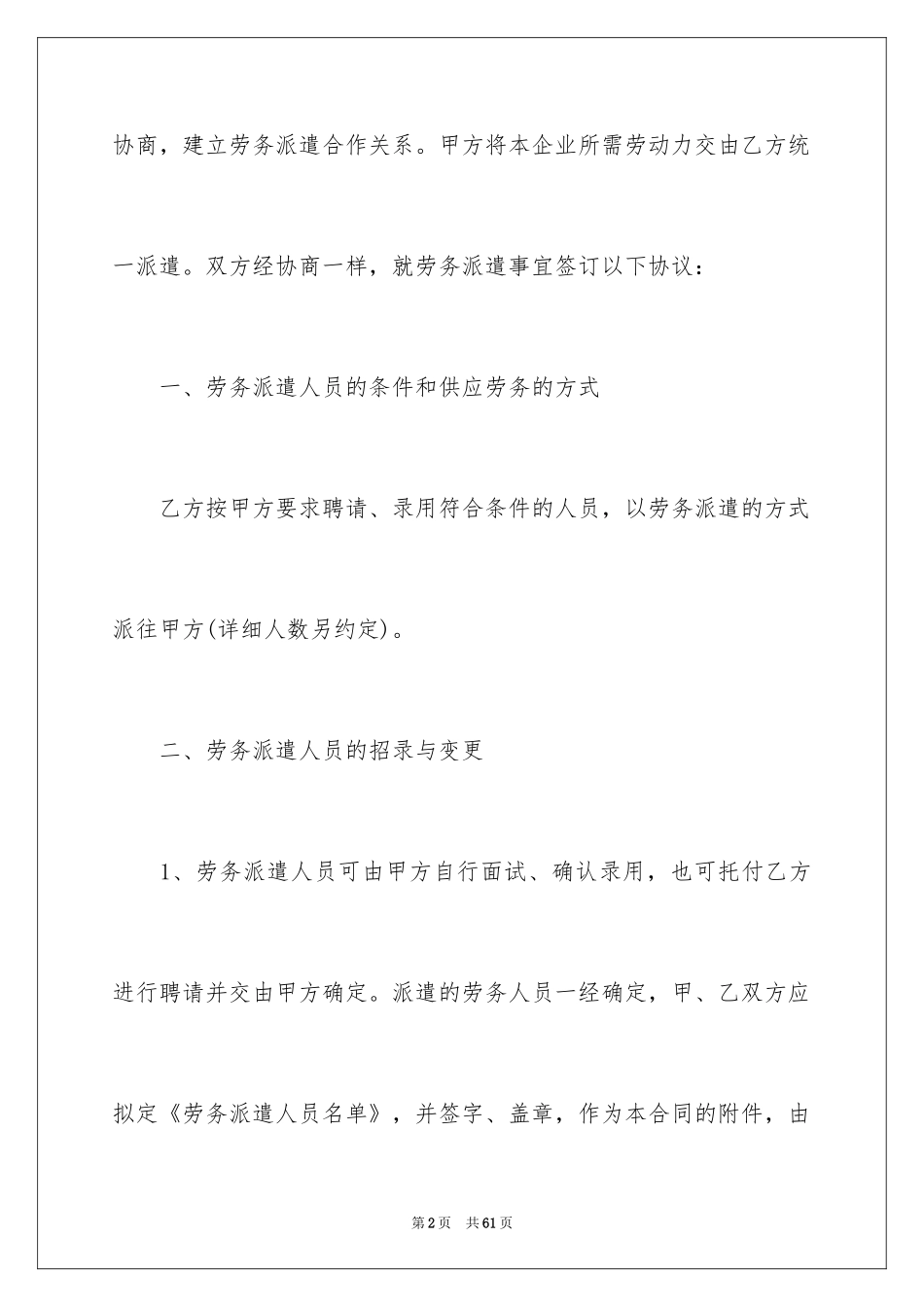 协商，建立劳务派遣合作关系。甲方将本企业所需劳动力交由乙方统一派遣。双方经协商一样，就劳务派遣事宜签订以下协议：

一、劳务派遣人员的条件和供应劳务的方式

乙方按甲方要求聘请、录用符合条件的人员，以劳务派遣的方式派往甲方(详细人数另约定)。

二、劳务派遣人员的招录与变更

1、劳务派遣人员可由甲方自行面试、确认录用，也可托付乙方进行聘请并交由甲方确定。派遣的劳务人员一经确定，甲、乙双方应拟定《劳务派遣人员名单》，并签字、盖章，作为本合同的附件，由

第2页 共61页